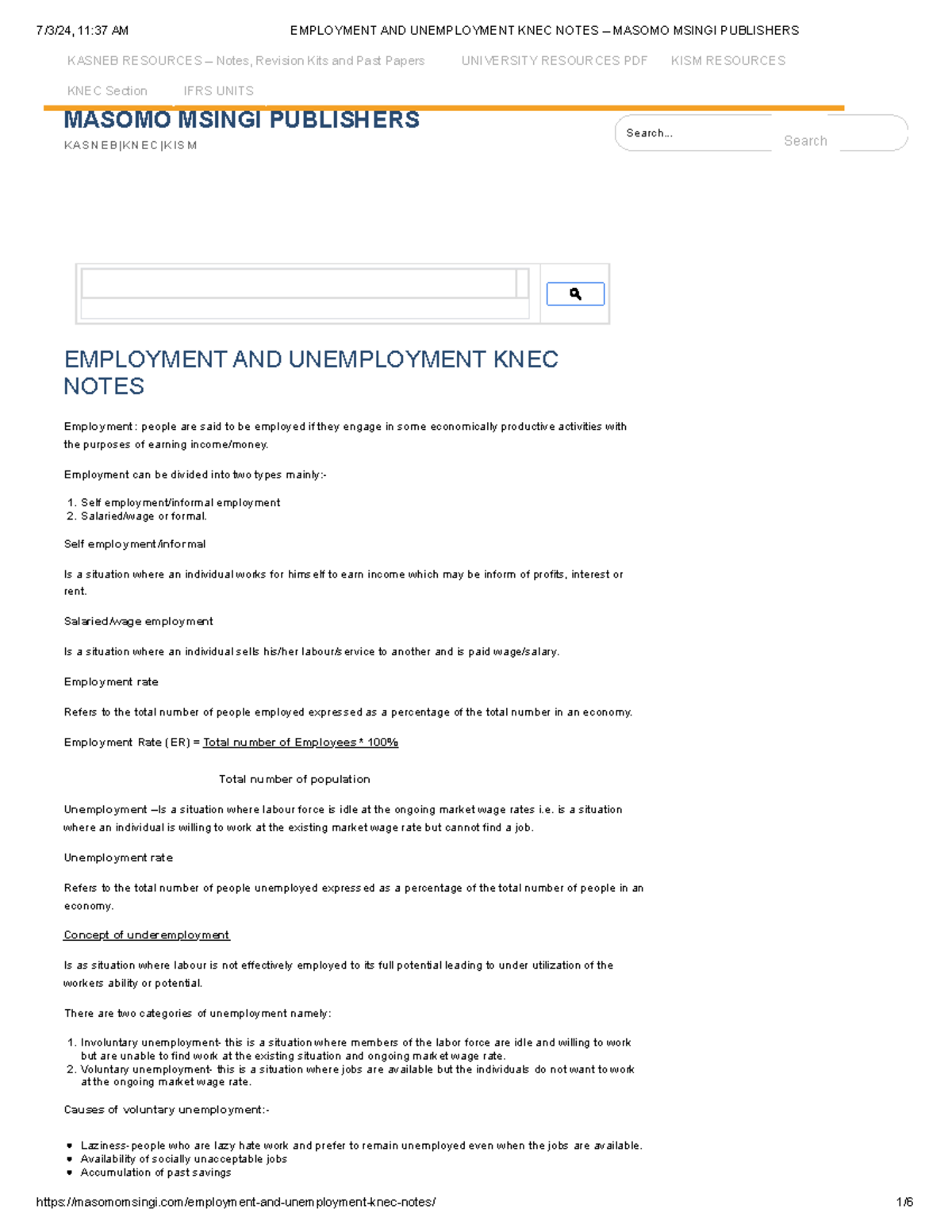 7/3/24, 11:37 AM EMPLOYMENT AND UNEMPLOYMENT KNEC NOTES – MASOMO MSINGI PUBLISHERS

KASNEB RESOURCES – Notes, Revision Kits and Past Papers UNIVERSITY RESOURCES PDF KISM RESOURCES

KNEC Section IFRS UNITS

MASOMO MSINGI PUBLISHERS

KASNEB|KNEC|KISM

Search... Search

EMPLOYMENT AND UNEMPLOYMENT KNEC NOTES

Employment: people are said to be employed if they engage in some economically productive activities with the purposes of earning income/money.

Employment can be divided into two types mainly:-

1. Self employment/informal employment
2. Salaried/wage or formal.

Self employment/informal

Is a situation where an individual works for himself to earn income which may be inform of profits, interest or rent.

Salaried/wage employment

Is a situation where an individual sells his/her labour/service to another and is paid wage/salary.

Employment rate

Refers to the total number of people employed expressed as a percentage of the total number in an economy.

Employment Rate (ER) = Total number of Employees * 100%

Total number of population

Unemployment –Is a situation where labour force is idle at the ongoing market wage rates i.e. is a situation where an individual is willing to work at the existing market wage rate but cannot find a job.

Unemployment rate

Refers to the total number of people unemployed expressed as a percentage of the total number of people in an economy.

Concept of underemployment

Is as situation where labour is not effectively employed to its full potential leading to under utilization of the workers ability or potential.

There are two categories of unemployment namely:

1. Involuntary unemployment- this is a situation where members of the labor force are idle and willing to work but are unable to find work at the existing situation and ongoing market wage rate.
2. Voluntary unemployment- this is a situation where jobs are available but the individuals do not want to work at the ongoing market wage rate.

Causes of voluntary unemployment:-

- Laziness- people who are lazy hate work and prefer to remain unemployed even when the jobs are available.
- Availability of socially unacceptable jobs
- Accumulation of past savings

https://masomomsingi.com/employment-and-unemployment-knec-notes/ 1/6